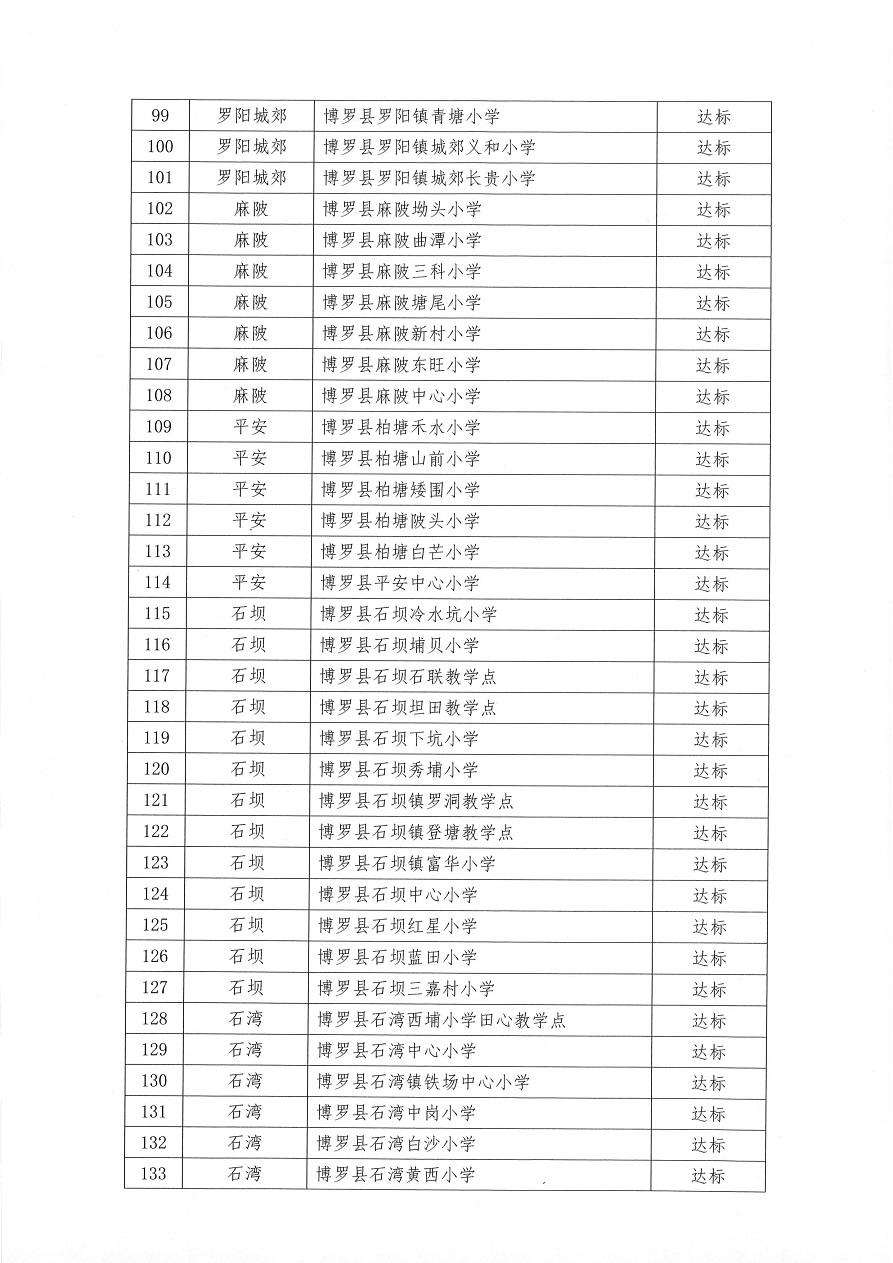 | 99 | 罗阳城郊 | 博罗县罗阳镇青塘小学 | 达标 |
|---|---|---|---|
| 100 | 罗阳城郊 | 博罗县罗阳镇城郊义和小学 | 达标 |
| 101 | 罗阳城郊 | 博罗县罗阳镇城郊长贵小学 | 达标 |
| 102 | 麻陂 | 博罗县麻陂坳头小学 | 达标 |
| 103 | 麻陂 | 博罗县麻陂曲潭小学 | 达标 |
| 104 | 麻陂 | 博罗县麻陂三科小学 | 达标 |
| 105 | 麻陂 | 博罗县麻陂塘尾小学 | 达标 |
| 106 | 麻陂 | 博罗县麻陂新村小学 | 达标 |
| 107 | 麻陂 | 博罗县麻陂东旺小学 | 达标 |
| 108 | 麻陂 | 博罗县麻陂中心小学 | 达标 |
| 109 | 平安 | 博罗县柏塘禾水小学 | 达标 |
| 110 | 平安 | 博罗县柏塘山前小学 | 达标 |
| 111 | 平安 | 博罗县柏塘矮围小学 | 达标 |
| 112 | 平安 | 博罗县柏塘陂头小学 | 达标 |
| 113 | 平安 | 博罗县柏塘白芒小学 | 达标 |
| 114 | 平安 | 博罗县平安中心小学 | 达标 |
| 115 | 石坝 | 博罗县石坝冷水坑小学 | 达标 |
| 116 | 石坝 | 博罗县石坝埔贝小学 | 达标 |
| 117 | 石坝 | 博罗县石坝石联教学点 | 达标 |
| 118 | 石坝 | 博罗县石坝坦田教学点 | 达标 |
| 119 | 石坝 | 博罗县石坝下坑小学 | 达标 |
| 120 | 石坝 | 博罗县石坝秀埔小学 | 达标 |
| 121 | 石坝 | 博罗县石坝镇罗洞教学点 | 达标 |
| 122 | 石坝 | 博罗县石坝镇登塘教学点 | 达标 |
| 123 | 石坝 | 博罗县石坝镇富华小学 | 达标 |
| 124 | 石坝 | 博罗县石坝中心小学 | 达标 |
| 125 | 石坝 | 博罗县石坝红星小学 | 达标 |
| 126 | 石坝 | 博罗县石坝蓝田小学 | 达标 |
| 127 | 石坝 | 博罗县石坝三嘉村小学 | 达标 |
| 128 | 石湾 | 博罗县石湾西埔小学田心教学点 | 达标 |
| 129 | 石湾 | 博罗县石湾中心小学 | 达标 |
| 130 | 石湾 | 博罗县石湾镇铁场中心小学 | 达标 |
| 131 | 石湾 | 博罗县石湾中岗小学 | 达标 |
| 132 | 石湾 | 博罗县石湾白沙小学 | 达标 |
| 133 | 石湾 | 博罗县石湾黄西小学 | 达标 |